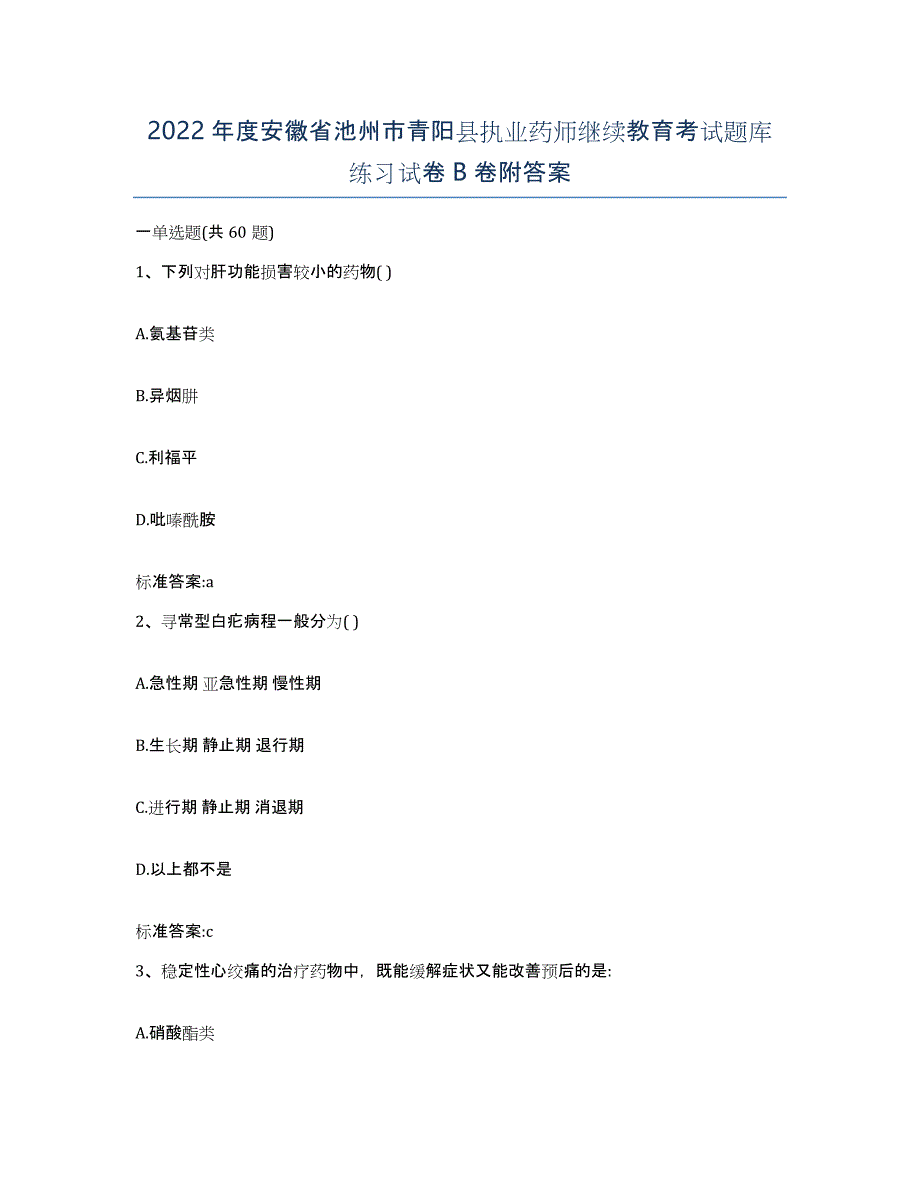 2022年度安徽省池州市青阳县执业药师继续教育考试题库练习试卷B卷附答案

一单选题(共60题)

1、下列对肝功能损害较小的药物( )

A.氨基苷类

B.异烟肼

C.利福平

D.吡嗪酰胺

标准答案:a

2、寻常型白疕病程一般分为( )

A.急性期 亚急性期 慢性期

B.生长期 静止期 退行期

C.进行期 静止期 消退期

D.以上都不是

标准答案:c

3、稳定性心绞痛的治疗药物中，既能缓解症状又能改善预后的是:

A.硝酸酯类